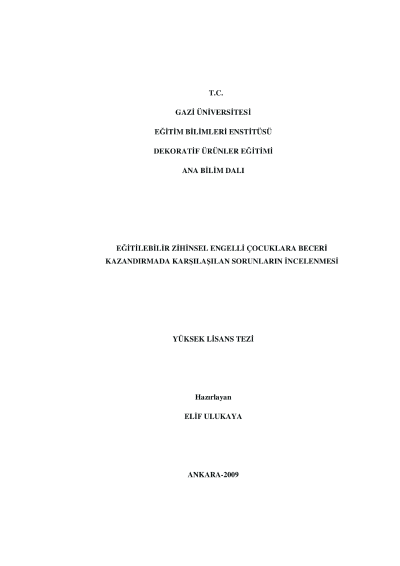 T.C.

GAZİ ÜNİVERSİTESİ

EĞİTİM BİLİMLERİ ENSTİTÜSÜ

DEKORATİF ÜRÜNLER EĞİTİMİ

ANA BİLİM DALI

EĞİTİLEBİLİR ZİHİNSEL ENGELLİ ÇOCUKLARA BECERİ KAZANDIRMADA KARŞILAŞILAN SORUNLARIN İNCELENMESİ

YÜKSEK LİSANS TEZİ

Hazırlayan

ELİF ULUKAYA

ANKARA-2009